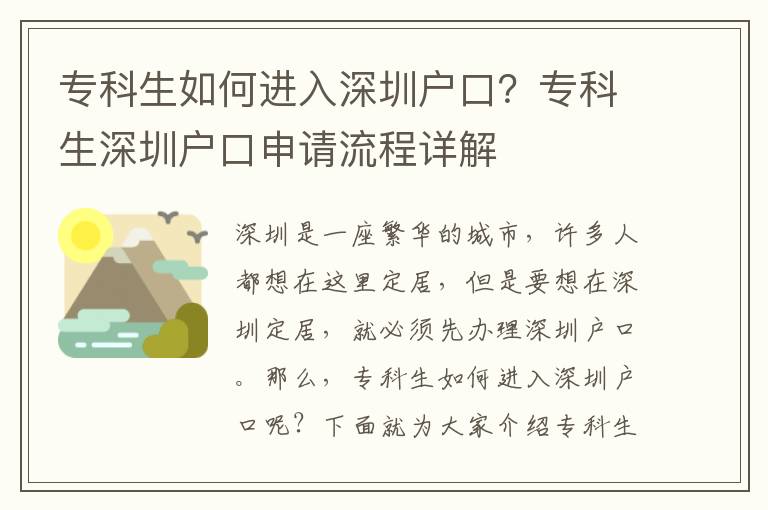 专科生如何进入深圳户口？专科生深圳户口申请流程详解

深圳是一座繁华的城市，许多人都想在这里定居，但是要想在深圳定居，就必须先办理深圳户口。那么，专科生如何进入深圳户口呢？下面就为大家介绍专科生